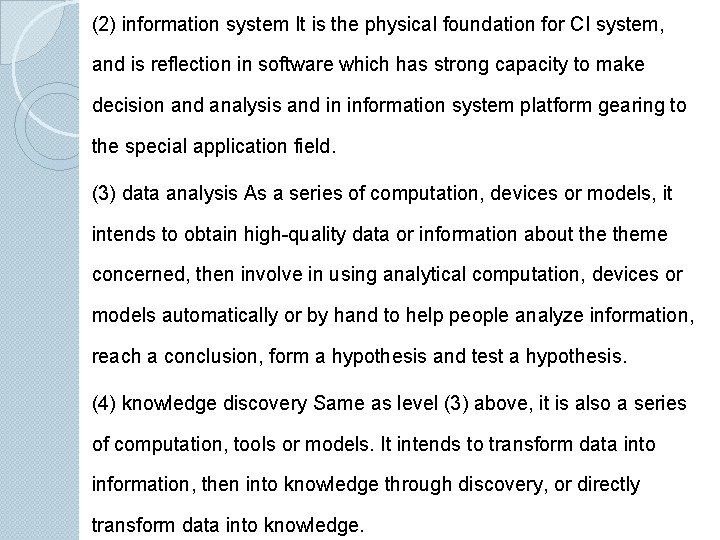 (2) information system It is the physical foundation for CI system, and is reflection in software which has strong capacity to make decision and analysis and in information system platform gearing to the special application field.

(3) data analysis As a series of computation, devices or models, it intends to obtain high-quality data or information about the theme concerned, then involve in using analytical computation, devices or models automatically or by hand to help people analyze information, reach a conclusion, form a hypothesis and test a hypothesis.

(4) knowledge discovery Same as level (3) above, it is also a series of computation, tools or models. It intends to transform data into information, then into knowledge through discovery, or directly transform data into knowledge.